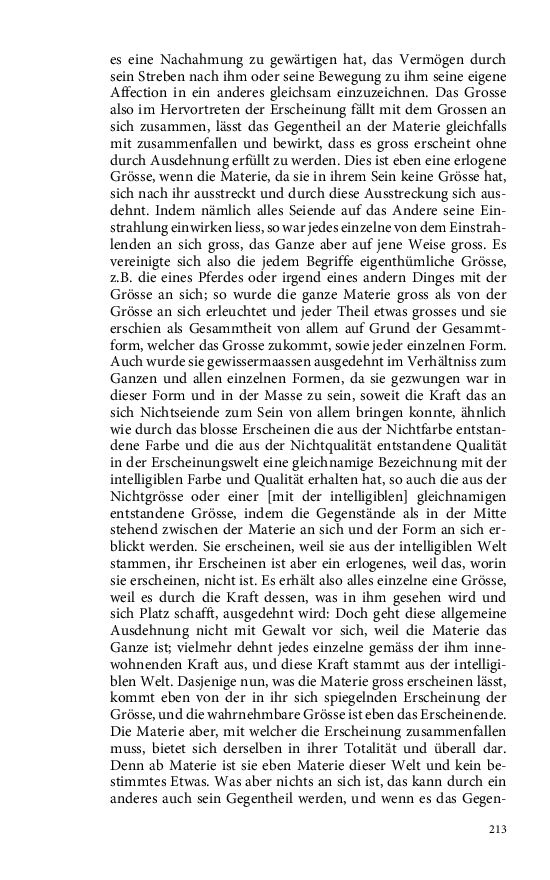 es eine Nachahmung zu gewärtigen hat, das Vermögen durch sein Streben nach ihm oder seine Bewegung zu ihm seine eigene Affection in ein anderes gleichsam einzuzeichnen. Das Grosse also im Hervortreten der Erscheinung fällt mit dem Grossen an sich zusammen, lässt das Gegentheil an der Materie gleichfalls mit zusammenfallen und bewirkt, dass es gross erscheint ohne durch Ausdehnung erfüllt zu werden. Dies ist eben eine erlogene Grösse, wenn die Materie, da sie in ihrem Sein keine Grösse hat, sich nach ihr ausstreckt und durch diese Ausstreckung sich ausdehnt. Indem nämlich alles Seiende auf das Andere seine Einstrahlung einwirken liess, so war jedes einzelne von dem Einstrahlenden an sich gross, das Ganze aber auf jene Weise gross. Es vereinigte sich also die jedem Begriffe eigenthümliche Grösse, z.B. die eines Pferdes oder irgend eines andern Dinges mit der Grösse an sich; so wurde die ganze Materie gross als von der Grösse an sich erleuchtet und jeder Theil etwas grosses und sie erschien als Gesammtheit von allem auf Grund der Gesammtform, welcher das Grosse zukommt, sowie jeder einzelnen Form. Auch wurde sie gewissermaassen ausgedehnt im Verhältniss zum Ganzen und allen einzelnen Formen, da sie gezwungen war in dieser Form und in der Masse zu sein, soweit die Kraft das an sich Nichtseiende zum Sein von allem bringen konnte, ähnlich wie durch das blosse Erscheinen die aus der Nichtfarbe entstandene Farbe und die aus der Nichtqualität entstandene Qualität in der Erscheinungswelt eine gleichnamige Bezeichnung mit der intelligiblen Farbe und Qualität erhalten hat, so auch die aus der Nichtgrösse oder einer [mit der intelligiblen] gleichnamigen entstandene Grösse, indem die Gegenstände als in der Mitte stehend zwischen der Materie an sich und der Form an sich erblickt werden. Sie erscheinen, weil sie aus der intelligiblen Welt stammen, ihr Erscheinen ist aber ein erlogenes, weil das, worin sie erscheinen, nicht ist. Es erhält also alles einzelne eine Grösse, weil es durch die Kraft dessen, was in ihm gesehen wird und sich Platz schafft, ausgedehnt wird: Doch geht diese allgemeine Ausdehnung nicht mit Gewalt vor sich, weil die Materie das Ganze ist; vielmehr dehnt jedes einzelne gemäss der ihm innewohnenden Kraft aus, und diese Kraft stammt aus der intelligiblen Welt. Dasjenige nun, was die Materie gross erscheinen lässt, kommt eben von der in ihr sich spiegelnden Erscheinung der Grösse, und die wahrnehmbare Grösse ist eben das Erscheinende. Die Materie aber, mit welcher die Erscheinung zusammenfallen muss, bietet sich derselben in ihrer Totalität und überall dar. Denn ab Materie ist sie eben Materie dieser Welt und kein bestimmtes Etwas. Was aber nichts an sich ist, das kann durch ein anderes auch sein Gegentheil werden, und wenn es das Gegen-

213